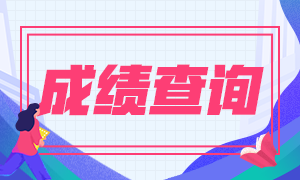 成绩查询